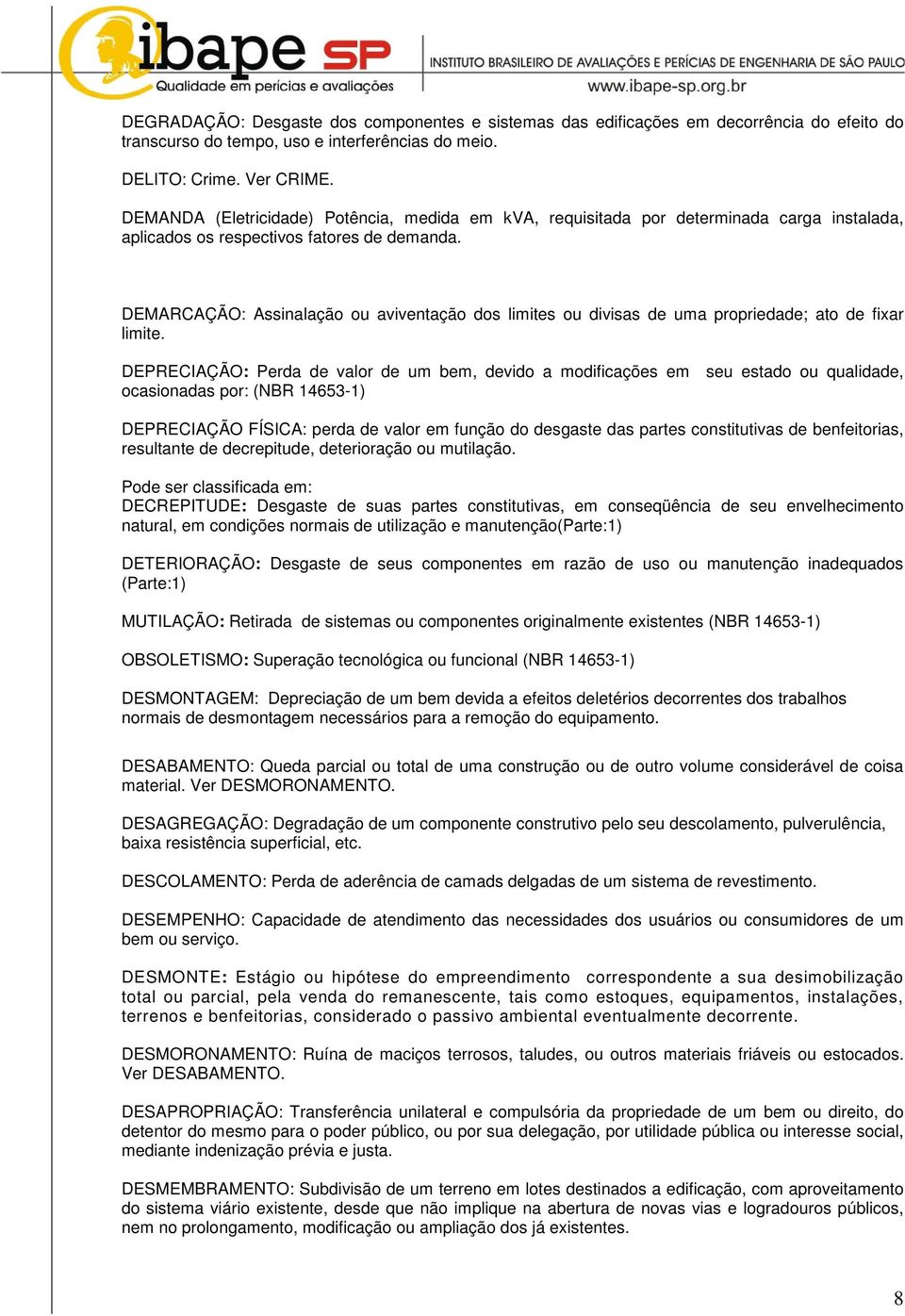 ibape SP
Qualidade em perícias e avaliações
INSTITUTO BRASILEIRO DE AVALIAÇÕES E PERÍCIAS DE ENGENHARIA DE SÃO PAULO
www.ibape-sp.org.br

DEGRADAÇÃO: Desgaste dos componentes e sistemas das edificações em decorrência do efeito do transcurso do tempo, uso e interferências do meio.

DELITO: Crime. Ver CRIME.

DEMANDA (Eletricidade) Potência, medida em kVA, requisitada por determinada carga instalada, aplicados os respectivos fatores de demanda.

DEMARCAÇÃO: Assinalação ou aviventação dos limites ou divisas de uma propriedade; ato de fixar limite.

DEPRECIAÇÃO: Perda de valor de um bem, devido a modificações em seu estado ou qualidade, ocasionadas por: (NBR 14653-1)

DEPRECIAÇÃO FÍSICA: perda de valor em função do desgaste das partes constitutivas de benfeitorias, resultante de decrepitude, deterioração ou mutilação.

Pode ser classificada em:
DECREPITUDE: Desgaste de suas partes constitutivas, em conseqüência de seu envelhecimento natural, em condições normais de utilização e manutenção(Parte:1)

DETERIORAÇÃO: Desgaste de seus componentes em razão de uso ou manutenção inadequados (Parte:1)

MUTILAÇÃO: Retirada de sistemas ou componentes originalmente existentes (NBR 14653-1)

OBSOLETISMO: Superação tecnológica ou funcional (NBR 14653-1)

DESMONTAGEM: Depreciação de um bem devida a efeitos deletérios decorrentes dos trabalhos normais de desmontagem necessários para a remoção do equipamento.

DESABAMENTO: Queda parcial ou total de uma construção ou de outro volume considerável de coisa material. Ver DESMORONAMENTO.

DESAGREGAÇÃO: Degradação de um componente construtivo pelo seu descolamento, pulverulência, baixa resistência superficial, etc.

DESCOLAMENTO: Perda de aderência de camads delgadas de um sistema de revestimento.

DESEMPENHO: Capacidade de atendimento das necessidades dos usuários ou consumidores de um bem ou serviço.

DESMONTE: Estágio ou hipótese do empreendimento correspondente a sua desimobilização total ou parcial, pela venda do remanescente, tais como estoques, equipamentos, instalações, terrenos e benfeitorias, considerado o passivo ambiental eventualmente decorrente.

DESMORONAMENTO: Ruína de maciços terrosos, taludes, ou outros materiais friáveis ou estocados. Ver DESABAMENTO.

DESAPROPRIAÇÃO: Transferência unilateral e compulsória da propriedade de um bem ou direito, do detentor do mesmo para o poder público, ou por sua delegação, por utilidade pública ou interesse social, mediante indenização prévia e justa.

DESMEMBRAMENTO: Subdivisão de um terreno em lotes destinados a edificação, com aproveitamento do sistema viário existente, desde que não implique na abertura de novas vias e logradouros públicos, nem no prolongamento, modificação ou ampliação dos já existentes.

8